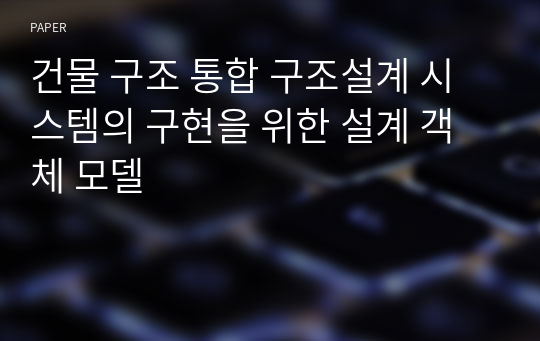 PAPER

건물 구조 통합 구조설계 시스템의 구현을 위한 설계 객체 모델